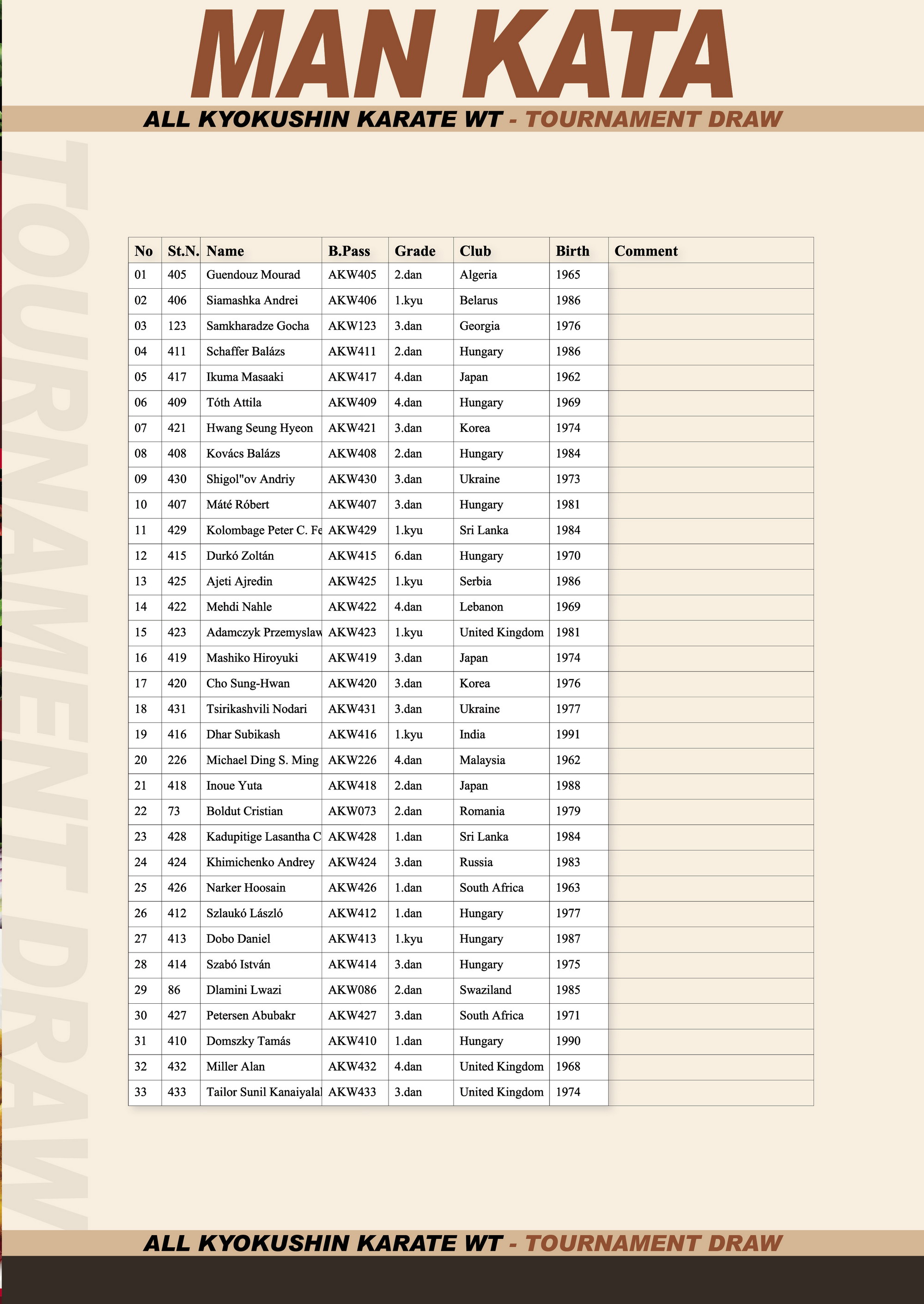 MAN KATA

ALL KYOKUSHIN KARATE WT - TOURNAMENT DRAW

TOURNAMENT DRAW

| No | St.N. | Name | B.Pass | Grade | Club | Birth | Comment |
|---|---|---|---|---|---|---|---|
| 01 | 405 | Guendouz Mourad | AKW405 | 2.dan | Algeria | 1965 | |
| 02 | 406 | Siamashka Andrei | AKW406 | 1.kyu | Belarus | 1986 | |
| 03 | 123 | Samkharadze Gocha | AKW123 | 3.dan | Georgia | 1976 | |
| 04 | 411 | Schaffer Balázs | AKW411 | 2.dan | Hungary | 1986 | |
| 05 | 417 | Ikuma Masaaki | AKW417 | 4.dan | Japan | 1962 | |
| 06 | 409 | Tóth Attila | AKW409 | 4.dan | Hungary | 1969 | |
| 07 | 421 | Hwang Seung Hyeon | AKW421 | 3.dan | Korea | 1974 | |
| 08 | 408 | Kovács Balázs | AKW408 | 2.dan | Hungary | 1984 | |
| 09 | 430 | Shigol"ov Andriy | AKW430 | 3.dan | Ukraine | 1973 | |
| 10 | 407 | Máté Róbert | AKW407 | 3.dan | Hungary | 1981 | |
| 11 | 429 | Kolombage Peter C. Fe | AKW429 | 1.kyu | Sri Lanka | 1984 | |
| 12 | 415 | Durkó Zoltán | AKW415 | 6.dan | Hungary | 1970 | |
| 13 | 425 | Ajeti Ajredin | AKW425 | 1.kyu | Serbia | 1986 | |
| 14 | 422 | Mehdi Nahle | AKW422 | 4.dan | Lebanon | 1969 | |
| 15 | 423 | Adamczyk Przemyslaw | AKW423 | 1.kyu | United Kingdom | 1981 | |
| 16 | 419 | Mashiko Hiroyuki | AKW419 | 3.dan | Japan | 1974 | |
| 17 | 420 | Cho Sung-Hwan | AKW420 | 3.dan | Korea | 1976 | |
| 18 | 431 | Tsirikashvili Nodari | AKW431 | 3.dan | Ukraine | 1977 | |
| 19 | 416 | Dhar Subikash | AKW416 | 1.kyu | India | 1991 | |
| 20 | 226 | Michael Ding S. Ming | AKW226 | 4.dan | Malaysia | 1962 | |
| 21 | 418 | Inoue Yuta | AKW418 | 2.dan | Japan | 1988 | |
| 22 | 73 | Boldut Cristian | AKW073 | 2.dan | Romania | 1979 | |
| 23 | 428 | Kadupitige Lasantha C | AKW428 | 1.dan | Sri Lanka | 1984 | |
| 24 | 424 | Khimichenko Andrey | AKW424 | 3.dan | Russia | 1983 | |
| 25 | 426 | Narker Hoosain | AKW426 | 1.dan | South Africa | 1963 | |
| 26 | 412 | Szlaukó László | AKW412 | 1.dan | Hungary | 1977 | |
| 27 | 413 | Dobo Daniel | AKW413 | 1.kyu | Hungary | 1987 | |
| 28 | 414 | Szabó István | AKW414 | 3.dan | Hungary | 1975 | |
| 29 | 86 | Dlamini Lwazi | AKW086 | 2.dan | Swaziland | 1985 | |
| 30 | 427 | Petersen Abubakr | AKW427 | 3.dan | South Africa | 1971 | |
| 31 | 410 | Domszky Tamás | AKW410 | 1.dan | Hungary | 1990 | |
| 32 | 432 | Miller Alan | AKW432 | 4.dan | United Kingdom | 1968 | |
| 33 | 433 | Tailor Sunil Kanaiyalal | AKW433 | 3.dan | United Kingdom | 1974 | |

ALL KYOKUSHIN KARATE WT - TOURNAMENT DRAW